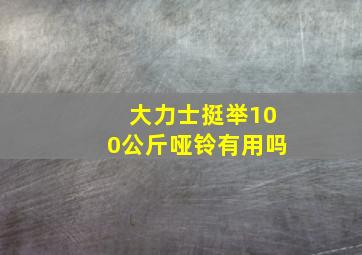 大力士挺举100公斤哑铃有用吗